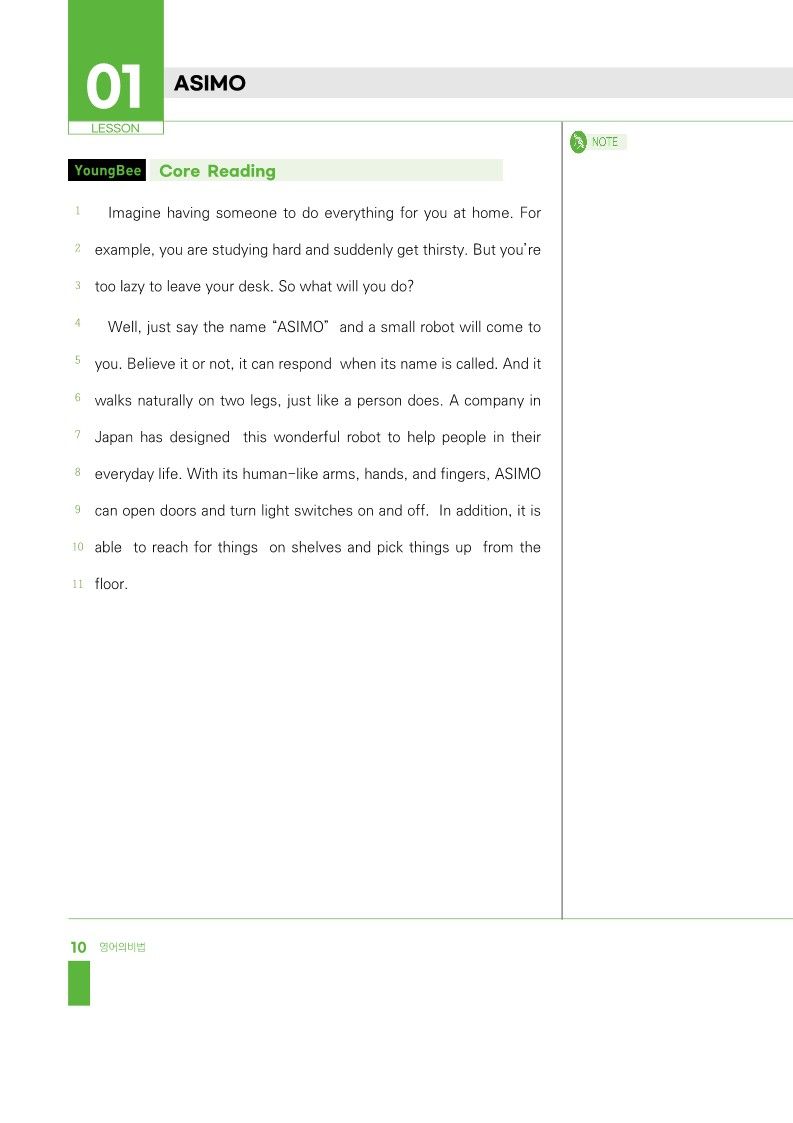 01
LESSON
ASIMO

YoungBee Core Reading

NOTE

1 Imagine having someone to do everything for you at home. For 2 example, you are studying hard and suddenly get thirsty. But you're 3 too lazy to leave your desk. So what will you do?

4 Well, just say the name "ASIMO" and a small robot will come to 5 you. Believe it or not, it can respond when its name is called. And it 6 walks naturally on two legs, just like a person does. A company in 7 Japan has designed this wonderful robot to help people in their 8 everyday life. With its human-like arms, hands, and fingers, ASIMO 9 can open doors and turn light switches on and off. In addition, it is 10 able to reach for things on shelves and pick things up from the 11 floor.

10 영어의비법